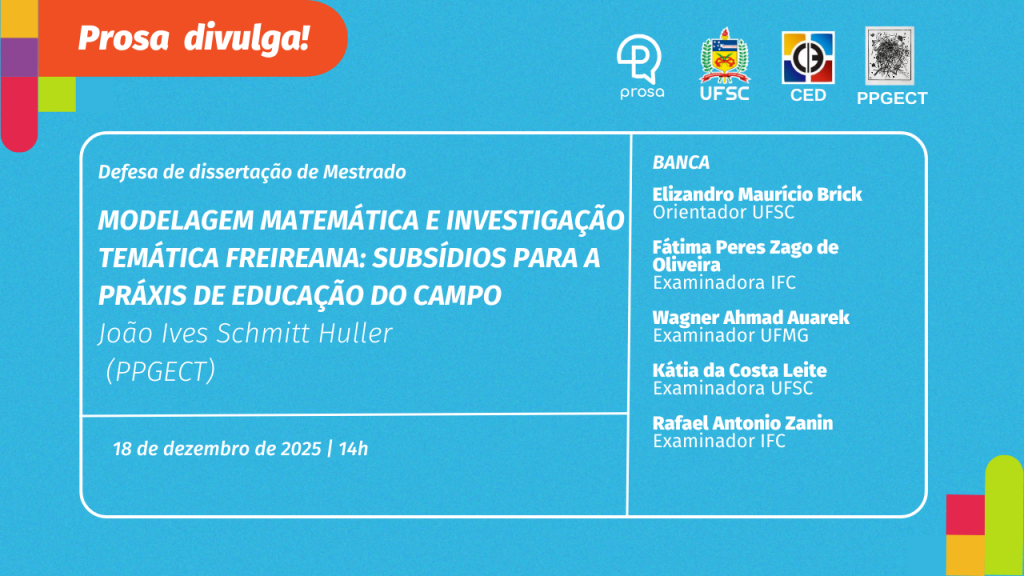 Prosa divulga!

prosa
UFSC
CED
PPGECT

Defesa de dissertação de Mestrado

MODELAGEM MATEMÁTICA E INVESTIGAÇÃO TEMÁTICA FREIREANA: SUBSÍDIOS PARA A PRÁXIS DE EDUCAÇÃO DO CAMPO

João Ives Schmitt Huller
(PPGECT)

18 de dezembro de 2025 | 14h

BANCA

Elizandro Maurício Brick
Orientador UFSC

Fátima Peres Zago de Oliveira
Examinadora IFC

Wagner Ahmad Auarek
Examinador UFMG

Kátia da Costa Leite
Examinadora UFSC

Rafael Antonio Zanin
Examinador IFC